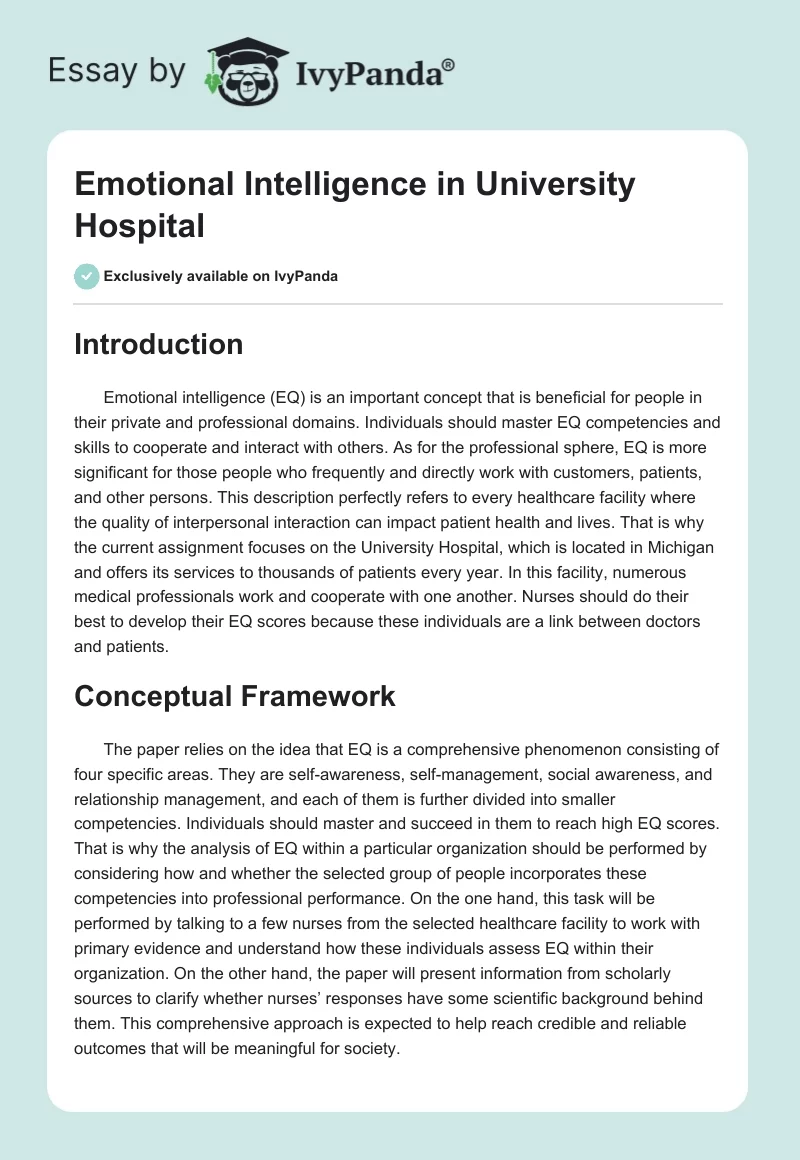 Essay by IvyPanda®

Emotional Intelligence in University Hospital

Exclusively available on IvyPanda

Introduction

Emotional intelligence (EQ) is an important concept that is beneficial for people in their private and professional domains. Individuals should master EQ competencies and skills to cooperate and interact with others. As for the professional sphere, EQ is more significant for those people who frequently and directly work with customers, patients, and other persons. This description perfectly refers to every healthcare facility where the quality of interpersonal interaction can impact patient health and lives. That is why the current assignment focuses on the University Hospital, which is located in Michigan and offers its services to thousands of patients every year. In this facility, numerous medical professionals work and cooperate with one another. Nurses should do their best to develop their EQ scores because these individuals are a link between doctors and patients.

Conceptual Framework

The paper relies on the idea that EQ is a comprehensive phenomenon consisting of four specific areas. They are self-awareness, self-management, social awareness, and relationship management, and each of them is further divided into smaller competencies. Individuals should master and succeed in them to reach high EQ scores. That is why the analysis of EQ within a particular organization should be performed by considering how and whether the selected group of people incorporates these competencies into professional performance. On the one hand, this task will be performed by talking to a few nurses from the selected healthcare facility to work with primary evidence and understand how these individuals assess EQ within their organization. On the other hand, the paper will present information from scholarly sources to clarify whether nurses' responses have some scientific background behind them. This comprehensive approach is expected to help reach credible and reliable outcomes that will be meaningful for society.